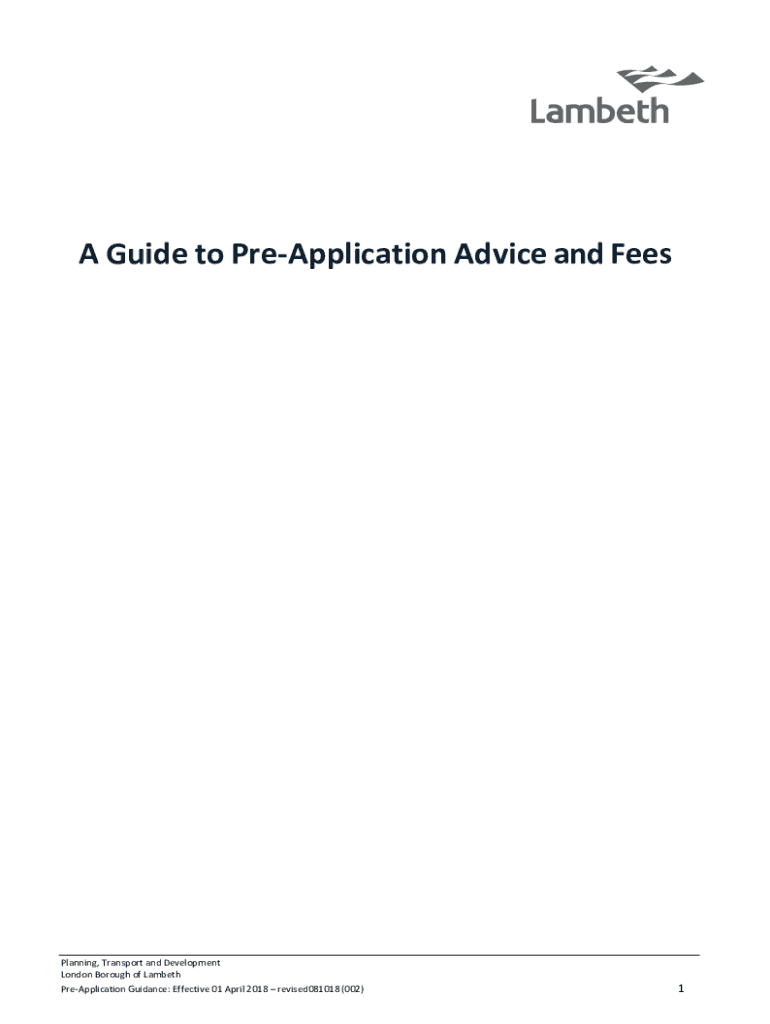 Lambeth

A Guide to Pre-Application Advice and Fees

Planning, Transport and Development
London Borough of Lambeth
Pre-Application Guidance: Effective 01 April 2018 – revised081018 (002)

1